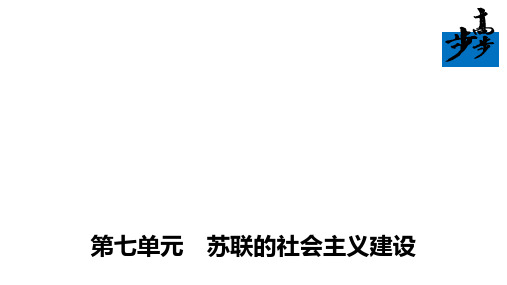 步步高

第七单元　苏联的社会主义建设